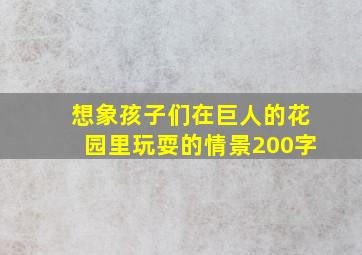 想象孩子们在巨人的花园里玩耍的情景200字